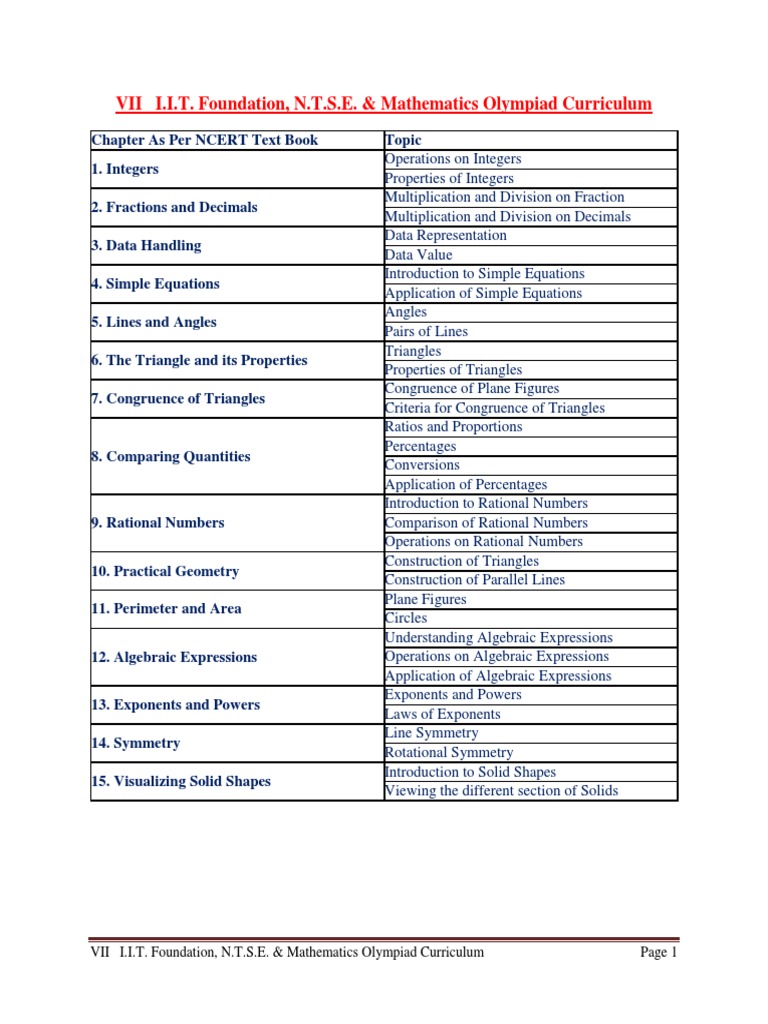 VII I.I.T. Foundation, N.T.S.E. & Mathematics Olympiad Curriculum

| Chapter As Per NCERT Text Book | Topic |
|---|---|
| 1. Integers | Operations on Integers |
| | Properties of Integers |
| 2. Fractions and Decimals | Multiplication and Division on Fraction |
| | Multiplication and Division on Decimals |
| 3. Data Handling | Data Representation |
| | Data Value |
| 4. Simple Equations | Introduction to Simple Equations |
| | Application of Simple Equations |
| 5. Lines and Angles | Angles |
| | Pairs of Lines |
| 6. The Triangle and its Properties | Triangles |
| | Properties of Triangles |
| 7. Congruence of Triangles | Congruence of Plane Figures |
| | Criteria for Congruence of Triangles |
| 8. Comparing Quantities | Ratios and Proportions |
| | Percentages |
| | Conversions |
| | Application of Percentages |
| 9. Rational Numbers | Introduction to Rational Numbers |
| | Comparison of Rational Numbers |
| | Operations on Rational Numbers |
| 10. Practical Geometry | Construction of Triangles |
| | Construction of Parallel Lines |
| 11. Perimeter and Area | Plane Figures |
| | Circles |
| 12. Algebraic Expressions | Understanding Algebraic Expressions |
| | Operations on Algebraic Expressions |
| | Application of Algebraic Expressions |
| 13. Exponents and Powers | Exponents and Powers |
| | Laws of Exponents |
| 14. Symmetry | Line Symmetry |
| | Rotational Symmetry |
| 15. Visualizing Solid Shapes | Introduction to Solid Shapes |
| | Viewing the different section of Solids |

VII I.I.T. Foundation, N.T.S.E. & Mathematics Olympiad Curriculum Page 1